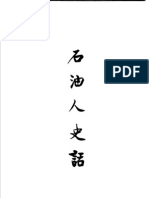 石油人史話

PDF